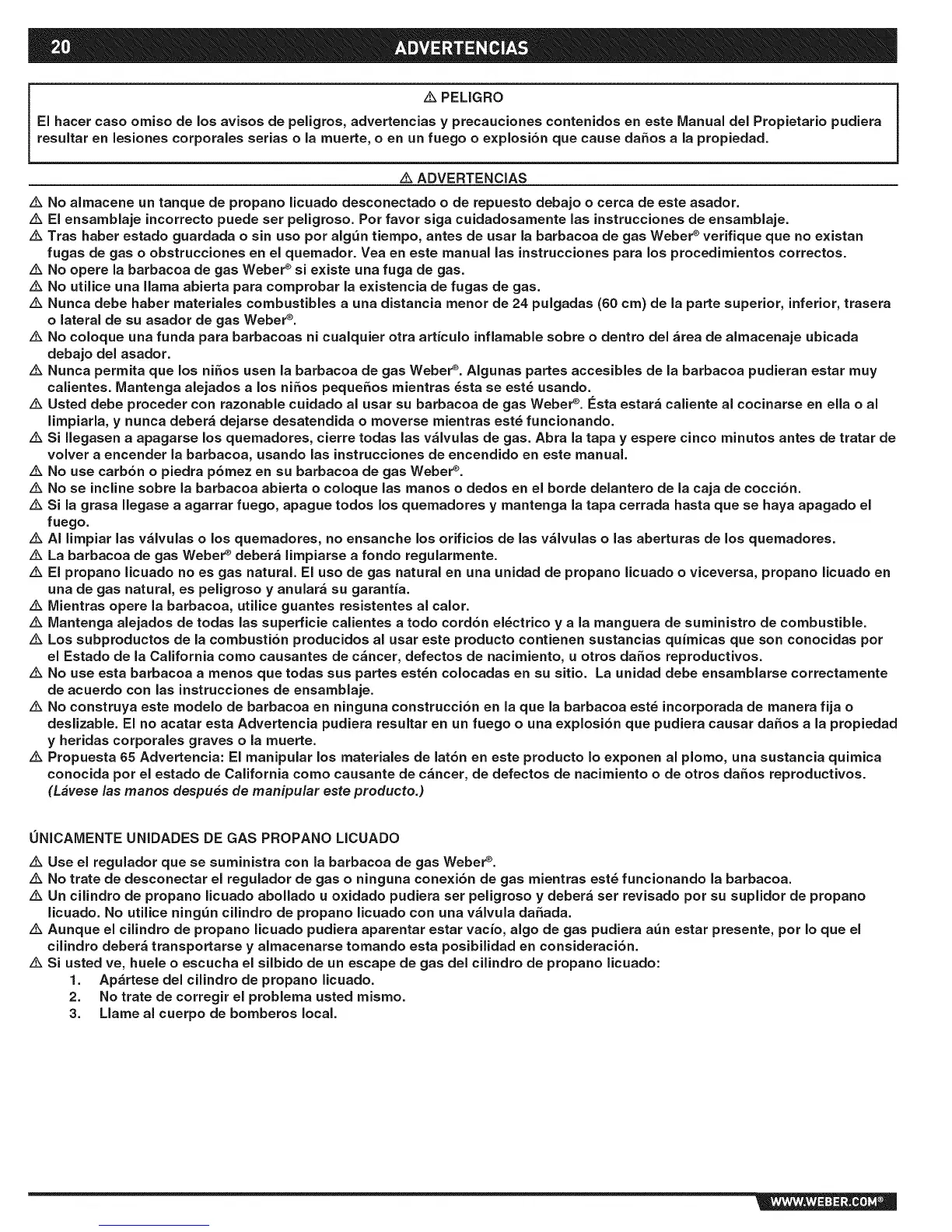 20 ADVERTENCIAS

⚠ PELIGRO

El hacer caso omiso de los avisos de peligros, advertencias y precauciones contenidos en este Manual del Propietario pudiera resultar en lesiones corporales serias o la muerte, o en un fuego o explosión que cause daños a la propiedad.

⚠ ADVERTENCIAS

⚠ No almacene un tanque de propano licuado desconectado o de repuesto debajo o cerca de este asador.
⚠ El ensamblaje incorrecto puede ser peligroso. Por favor siga cuidadosamente las instrucciones de ensamblaje.
⚠ Tras haber estado guardada o sin uso por algún tiempo, antes de usar la barbacoa de gas Weber® verifique que no existan fugas de gas o obstrucciones en el quemador. Vea en este manual las instrucciones para los procedimientos correctos.
⚠ No opere la barbacoa de gas Weber® si existe una fuga de gas.
⚠ No utilice una llama abierta para comprobar la existencia de fugas de gas.
⚠ Nunca debe haber materiales combustibles a una distancia menor de 24 pulgadas (60 cm) de la parte superior, inferior, trasera o lateral de su asador de gas Weber®.
⚠ No coloque una funda para barbacoas ni cualquier otra artículo inflamable sobre o dentro del área de almacenaje ubicada debajo del asador.
⚠ Nunca permita que los niños usen la barbacoa de gas Weber®. Algunas partes accesibles de la barbacoa pudieran estar muy calientes. Mantenga alejados a los niños pequeños mientras ésta se esté usando.
⚠ Usted debe proceder con razonable cuidado al usar su barbacoa de gas Weber®. Ésta estará caliente al cocinarse en ella o al limpiarla, y nunca deberá dejarse desatendida o moverse mientras esté funcionando.
⚠ Si llegasen a apagarse los quemadores, cierre todas las válvulas de gas. Abra la tapa y espere cinco minutos antes de tratar de volver a encender la barbacoa, usando las instrucciones de encendido en este manual.
⚠ No use carbón o piedra pómez en su barbacoa de gas Weber®.
⚠ No se incline sobre la barbacoa abierta o coloque las manos o dedos en el borde delantero de la caja de cocción.
⚠ Si la grasa llegase a agarrar fuego, apague todos los quemadores y mantenga la tapa cerrada hasta que se haya apagado el fuego.
⚠ Al limpiar las válvulas o los quemadores, no ensanche los orificios de las válvulas o las aberturas de los quemadores.
⚠ La barbacoa de gas Weber® deberá limpiarse a fondo regularmente.
⚠ El propano licuado no es gas natural. El uso de gas natural en una unidad de propano licuado o viceversa, propano licuado en una de gas natural, es peligroso y anulará su garantía.
⚠ Mientras opere la barbacoa, utilice guantes resistentes al calor.
⚠ Mantenga alejados de todas las superficie calientes a todo cordón eléctrico y a la manguera de suministro de combustible.
⚠ Los subproductos de la combustión producidos al usar este producto contienen sustancias químicas que son conocidas por el Estado de la California como causantes de cáncer, defectos de nacimiento, u otros daños reproductivos.
⚠ No use esta barbacoa a menos que todas sus partes estén colocadas en su sitio. La unidad debe ensamblarse correctamente de acuerdo con las instrucciones de ensamblaje.
⚠ No construya este modelo de barbacoa en ninguna construcción en la que la barbacoa esté incorporada de manera fija o deslizable. El no acatar esta Advertencia pudiera resultar en un fuego o una explosión que pudiera causar daños a la propiedad y heridas corporales graves o la muerte.
⚠ Propuesta 65 Advertencia: El manipular los materiales de latón en este producto lo exponen al plomo, una sustancia quimica conocida por el estado de California como causante de cáncer, de defectos de nacimiento o de otros daños reproductivos. (Lávese las manos después de manipular este producto.)

ÚNICAMENTE UNIDADES DE GAS PROPANO LICUADO

⚠ Use el regulador que se suministra con la barbacoa de gas Weber®.
⚠ No trate de desconectar el regulador de gas o ninguna conexión de gas mientras esté funcionando la barbacoa.
⚠ Un cilindro de propano licuado abollado u oxidado pudiera ser peligroso y deberá ser revisado por su suplidor de propano licuado. No utilice ningún cilindro de propano licuado con una válvula dañada.
⚠ Aunque el cilindro de propano licuado pudiera aparentar estar vacío, algo de gas pudiera aún estar presente, por lo que el cilindro deberá transportarse y almacenarse tomando esta posibilidad en consideración.
⚠ Si usted ve, huele o escucha el silbido de un escape de gas del cilindro de propano licuado:
1. Apártese del cilindro de propano licuado.
2. No trate de corregir el problema usted mismo.
3. Llame al cuerpo de bomberos local.

WWW.WEBER.COM®